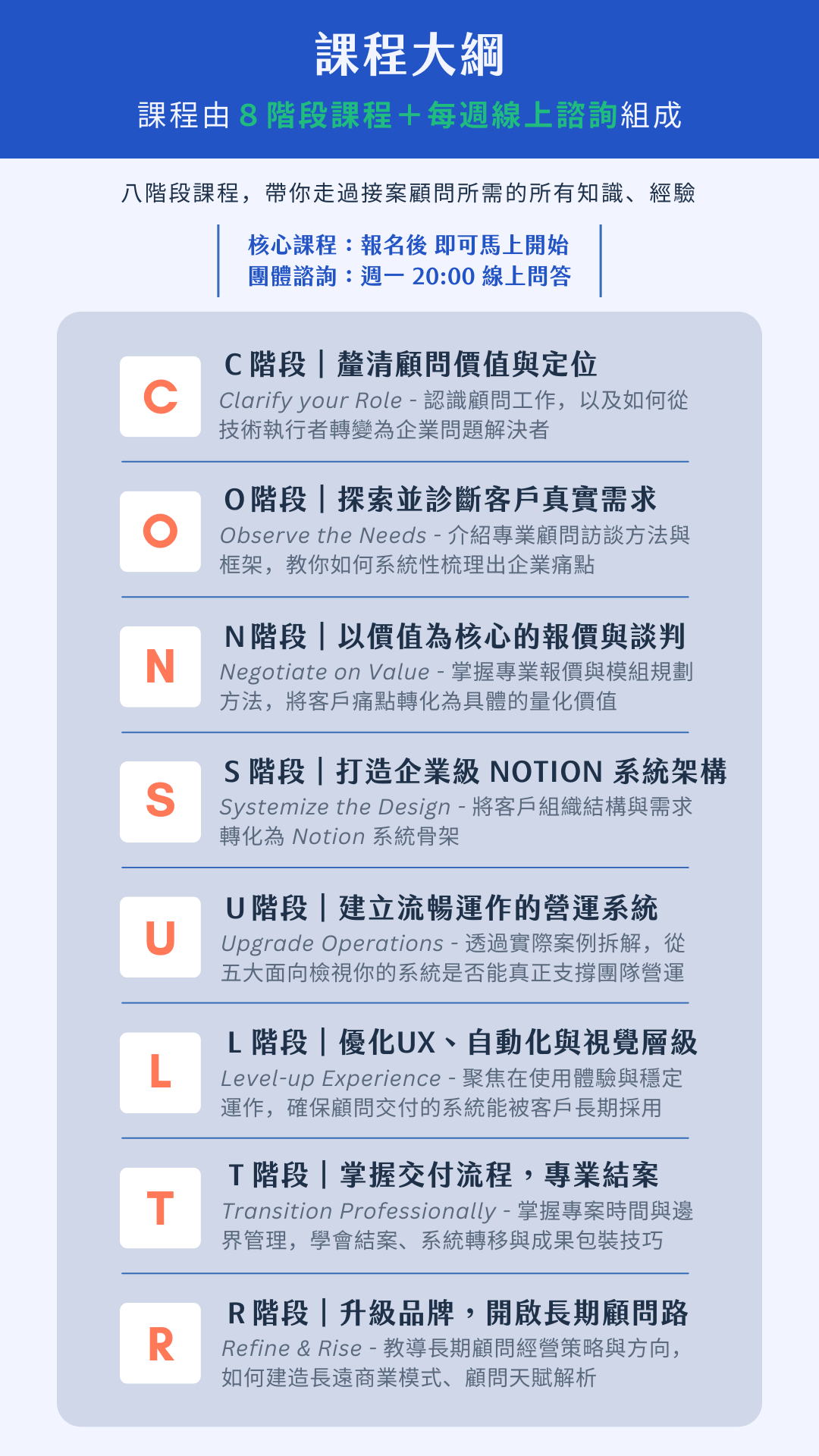 課程大綱

課程由 8 階段課程＋每週線上諮詢組成

八階段課程，帶你走過接案顧問所需的所有知識、經驗

核心課程：報名後 即可馬上開始
團體諮詢：週一 20:00 線上問答

C

C 階段｜釐清顧問價值與定位
Clarify your Role - 認識顧問工作，以及如何從技術執行者轉變為企業問題解決者

O

O 階段｜探索並診斷客戶真實需求
Observe the Needs - 介紹專業顧問訪談方法與框架，教你如何系統性梳理出企業痛點

N

N 階段｜以價值為核心的報價與談判
Negotiate on Value - 掌握專業報價與模組規劃方法，將客戶痛點轉化為具體的量化價值

S

S 階段｜打造企業級 NOTION 系統架構
Systemize the Design - 將客戶組織結構與需求轉化為 Notion 系統骨架

U

U 階段｜建立流暢運作的營運系統
Upgrade Operations - 透過實際案例拆解，從五大面向檢視你的系統是否能真正支撐團隊營運

L

L 階段｜優化UX、自動化與視覺層級
Level-up Experience - 聚焦在使用體驗與穩定運作，確保顧問交付的系統能被客戶長期採用

T

T 階段｜掌握交付流程，專業結案
Transition Professionally - 掌握專案時間與邊界管理，學會結案、系統轉移與成果包裝技巧

R

R 階段｜升級品牌，開啟長期顧問路
Refine & Rise - 教導長期顧問經營策略與方向，如何建造長遠商業模式、顧問天賦解析